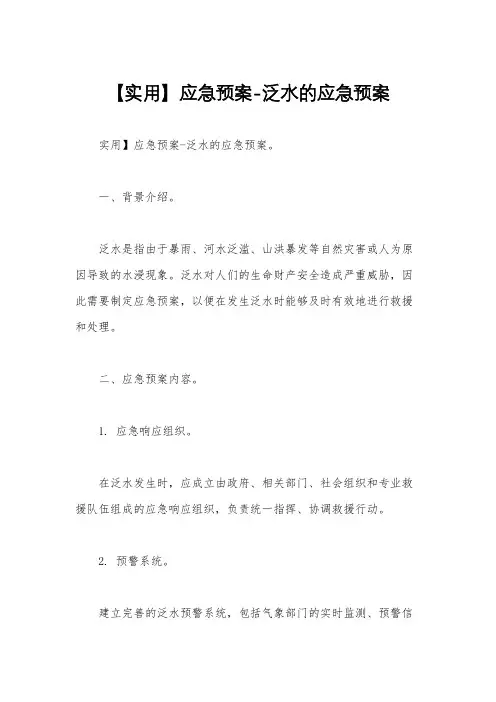 【实用】应急预案-泛水的应急预案

实用】应急预案-泛水的应急预案。

一、背景介绍。

泛水是指由于暴雨、河水泛滥、山洪暴发等自然灾害或人为原因导致的水浸现象。泛水对人们的生命财产安全造成严重威胁，因此需要制定应急预案，以便在发生泛水时能够及时有效地进行救援和处理。

二、应急预案内容。

1. 应急响应组织。

在泛水发生时，应成立由政府、相关部门、社会组织和专业救援队伍组成的应急响应组织，负责统一指挥、协调救援行动。

2. 预警系统。

建立完善的泛水预警系统，包括气象部门的实时监测、预警信